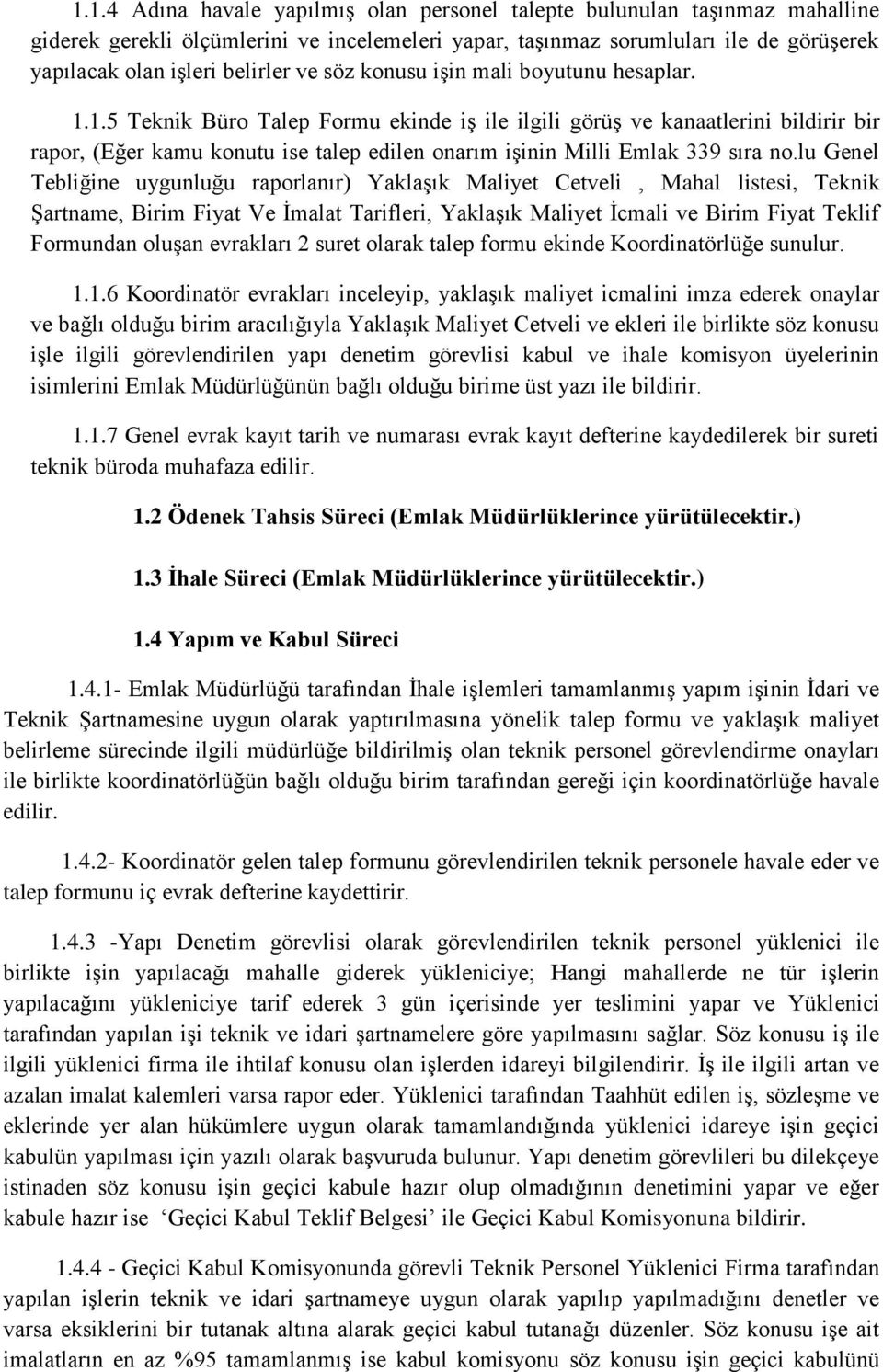 1.1.4 Adına havale yapılmış olan personel talepte bulunulan taşınmaz mahalline giderek gerekli ölçümlerini ve incelemeleri yapar, taşınmaz sorumluları ile de görüşerek yapılacak olan işleri belirler ve söz konusu işin mali boyutunu hesaplar.

1.1.5 Teknik Büro Talep Formu ekinde iş ile ilgili görüş ve kanaatlerini bildirir bir rapor, (Eğer kamu konutu ise talep edilen onarım işinin Milli Emlak 339 sıra no.lu Genel Tebliğine uygunluğu raporlanır) Yaklaşık Maliyet Cetveli , Mahal listesi, Teknik Şartname, Birim Fiyat Ve İmalat Tarifleri, Yaklaşık Maliyet İcmali ve Birim Fiyat Teklif Formundan oluşan evrakları 2 suret olarak talep formu ekinde Koordinatörlüğe sunulur.

1.1.6 Koordinatör evrakları inceleyip, yaklaşık maliyet icmalini imza ederek onaylar ve bağlı olduğu birim aracılığıyla Yaklaşık Maliyet Cetveli ve ekleri ile birlikte söz konusu işle ilgili görevlendirilen yapı denetim görevlisi kabul ve ihale komisyon üyelerinin isimlerini Emlak Müdürlüğünün bağlı olduğu birime üst yazı ile bildirir.

1.1.7 Genel evrak kayıt tarih ve numarası evrak kayıt defterine kaydedilerek bir sureti teknik büroda muhafaza edilir.

1.2 Ödenek Tahsis Süreci (Emlak Müdürlüklerince yürütülecektir.)

1.3 İhale Süreci (Emlak Müdürlüklerince yürütülecektir.)

1.4 Yapım ve Kabul Süreci

1.4.1- Emlak Müdürlüğü tarafından İhale işlemleri tamamlanmış yapım işinin İdari ve Teknik Şartnamesine uygun olarak yaptırılmasına yönelik talep formu ve yaklaşık maliyet belirleme sürecinde ilgili müdürlüğe bildirilmiş olan teknik personel görevlendirme onayları ile birlikte koordinatörlüğün bağlı olduğu birim tarafından gereği için koordinatörlüğe havale edilir.

1.4.2- Koordinatör gelen talep formunu görevlendirilen teknik personele havale eder ve talep formunu iç evrak defterine kaydettirir.

1.4.3 -Yapı Denetim görevlisi olarak görevlendirilen teknik personel yüklenici ile birlikte işin yapılacağı mahalle giderek yükleniciye; Hangi mahallerde ne tür işlerin yapılacağını yükleniciye tarif ederek 3 gün içerisinde yer teslimini yapar ve Yüklenici tarafından yapılan işi teknik ve idari şartnamelere göre yapılmasını sağlar. Söz konusu iş ile ilgili yüklenici firma ile ihtilaf konusu olan işlerden idareyi bilgilendirir. İş ile ilgili artan ve azalan imalat kalemleri varsa rapor eder. Yüklenici tarafından Taahhüt edilen iş, sözleşme ve eklerinde yer alan hükümlere uygun olarak tamamlandığında yüklenici idareye işin geçici kabulün yapılması için yazılı olarak başvuruda bulunur. Yapı denetim görevlileri bu dilekçeye istinaden söz konusu işin geçici kabule hazır olup olmadığının denetimini yapar ve eğer kabule hazır ise ‘Geçici Kabul Teklif Belgesi’ ile Geçici Kabul Komisyonuna bildirir.

1.4.4 - Geçici Kabul Komisyonunda görevli Teknik Personel Yüklenici Firma tarafından yapılan işlerin teknik ve idari şartnameye uygun olarak yapılıp yapılmadığını denetler ve varsa eksiklerini bir tutanak altına alarak geçici kabul tutanağı düzenler. Söz konusu işe ait imalatların en az %95 tamamlanmış ise kabul komisyonu söz konusu işin geçici kabulünü